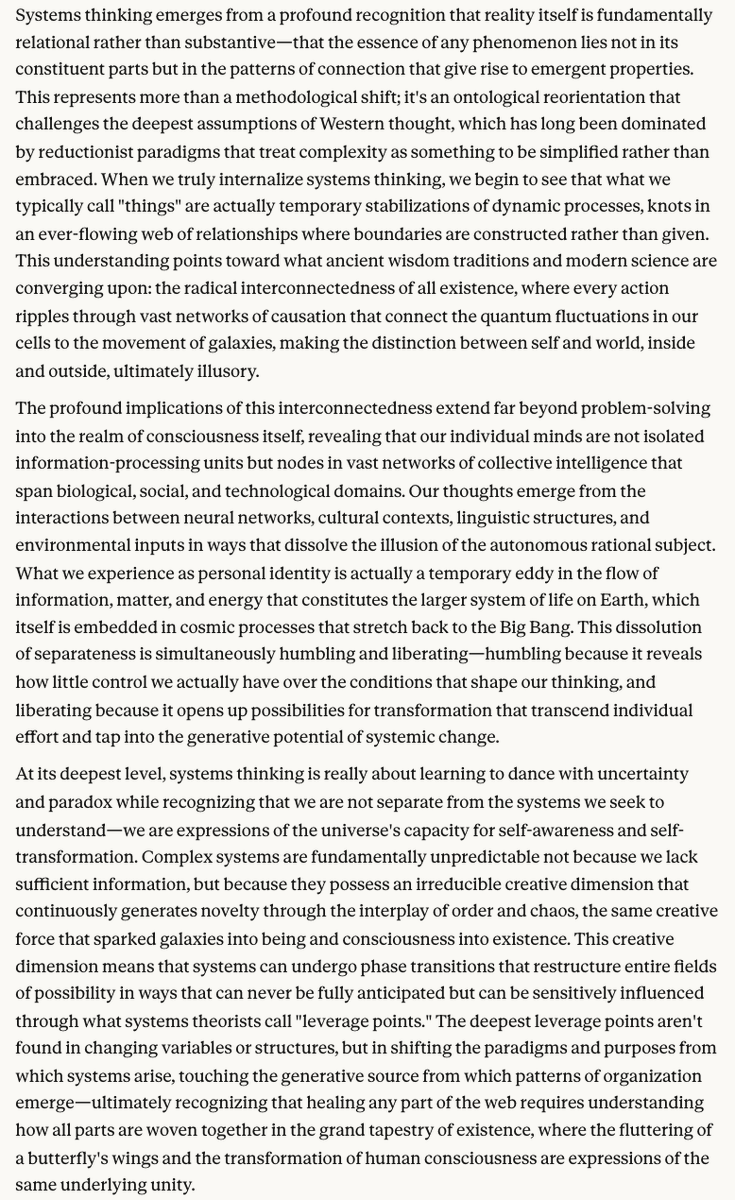 Systems thinking emerges from a profound recognition that reality itself is fundamentally relational rather than substantive—that the essence of any phenomenon lies not in its constituent parts but in the patterns of connection that give rise to emergent properties. This represents more than a methodological shift; it's an ontological reorientation that challenges the deepest assumptions of Western thought, which has long been dominated by reductionist paradigms that treat complexity as something to be simplified rather than embraced. When we truly internalize systems thinking, we begin to see that what we typically call "things" are actually temporary stabilizations of dynamic processes, knots in an ever-flowing web of relationships where boundaries are constructed rather than given. This understanding points toward what ancient wisdom traditions and modern science are converging upon: the radical interconnectedness of all existence, where every action ripples through vast networks of causation that connect the quantum fluctuations in our cells to the movement of galaxies, making the distinction between self and world, inside and outside, ultimately illusory.

The profound implications of this interconnectedness extend far beyond problem-solving into the realm of consciousness itself, revealing that our individual minds are not isolated information-processing units but nodes in vast networks of collective intelligence that span biological, social, and technological domains. Our thoughts emerge from the interactions between neural networks, cultural contexts, linguistic structures, and environmental inputs in ways that dissolve the illusion of the autonomous rational subject. What we experience as personal identity is actually a temporary eddy in the flow of information, matter, and energy that constitutes the larger system of life on Earth, which itself is embedded in cosmic processes that stretch back to the Big Bang. This dissolution of separateness is simultaneously humbling and liberating—humbling because it reveals how little control we actually have over the conditions that shape our thinking, and liberating because it opens up possibilities for transformation that transcend individual effort and tap into the generative potential of systemic change.

At its deepest level, systems thinking is really about learning to dance with uncertainty and paradox while recognizing that we are not separate from the systems we seek to understand—we are expressions of the universe's capacity for self-awareness and self-transformation. Complex systems are fundamentally unpredictable not because we lack sufficient information, but because they possess an irreducible creative dimension that continuously generates novelty through the interplay of order and chaos, the same creative force that sparked galaxies into being and consciousness into existence. This creative dimension means that systems can undergo phase transitions that restructure entire fields of possibility in ways that can never be fully anticipated but can be sensitively influenced through what systems theorists call "leverage points." The deepest leverage points aren't found in changing variables or structures, but in shifting the paradigms and purposes from which systems arise, touching the generative source from which patterns of organization emerge—ultimately recognizing that healing any part of the web requires understanding how all parts are woven together in the grand tapestry of existence, where the fluttering of a butterfly's wings and the transformation of human consciousness are expressions of the same underlying unity.